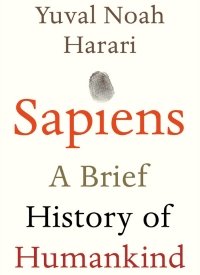 Yuval Noah Harari

Sapiens

A Brief History of Humankind